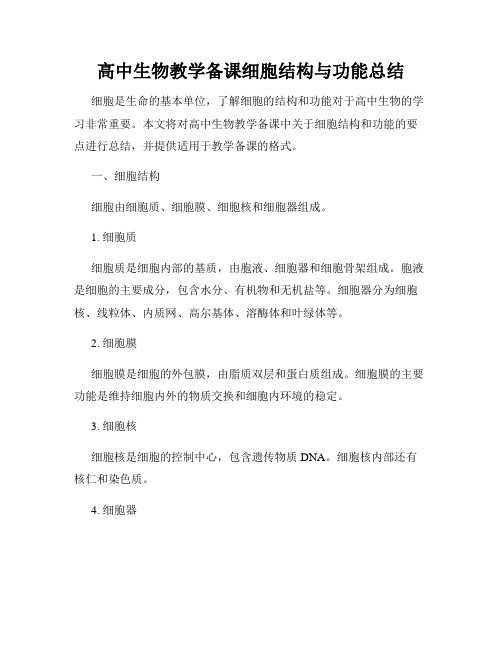 高中生物教学备课细胞结构与功能总结

细胞是生命的基本单位，了解细胞的结构和功能对于高中生物的学习非常重要。本文将对高中生物教学备课中关于细胞结构和功能的要点进行总结，并提供适用于教学备课的格式。

一、细胞结构

细胞由细胞质、细胞膜、细胞核和细胞器组成。

1. 细胞质

细胞质是细胞内部的基质，由胞液、细胞器和细胞骨架组成。胞液是细胞的主要成分，包含水分、有机物和无机盐等。细胞器分为细胞核、线粒体、内质网、高尔基体、溶酶体和叶绿体等。

2. 细胞膜

细胞膜是细胞的外包膜，由脂质双层和蛋白质组成。细胞膜的主要功能是维持细胞内外的物质交换和细胞内环境的稳定。

3. 细胞核

细胞核是细胞的控制中心，包含遗传物质 DNA。细胞核内部还有核仁和染色质。

4. 细胞器